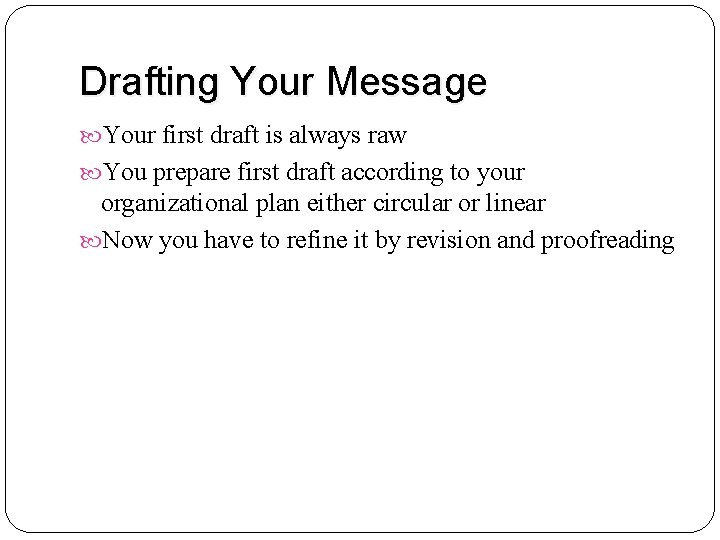 Drafting Your Message

Your first draft is always raw

You prepare first draft according to your organizational plan either circular or linear

Now you have to refine it by revision and proofreading